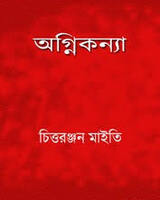 অগ্নিকন্যা

চিত্তরঞ্জন মাইতি